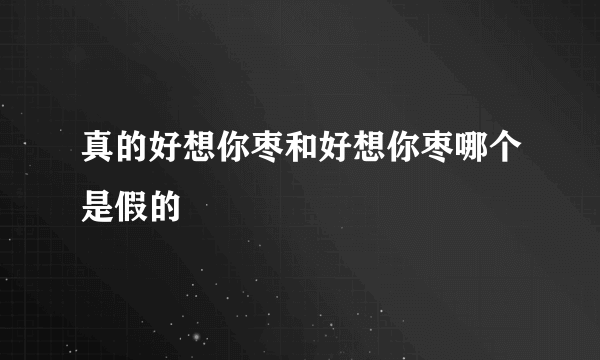 真的好想你枣和好想你枣哪个是假的